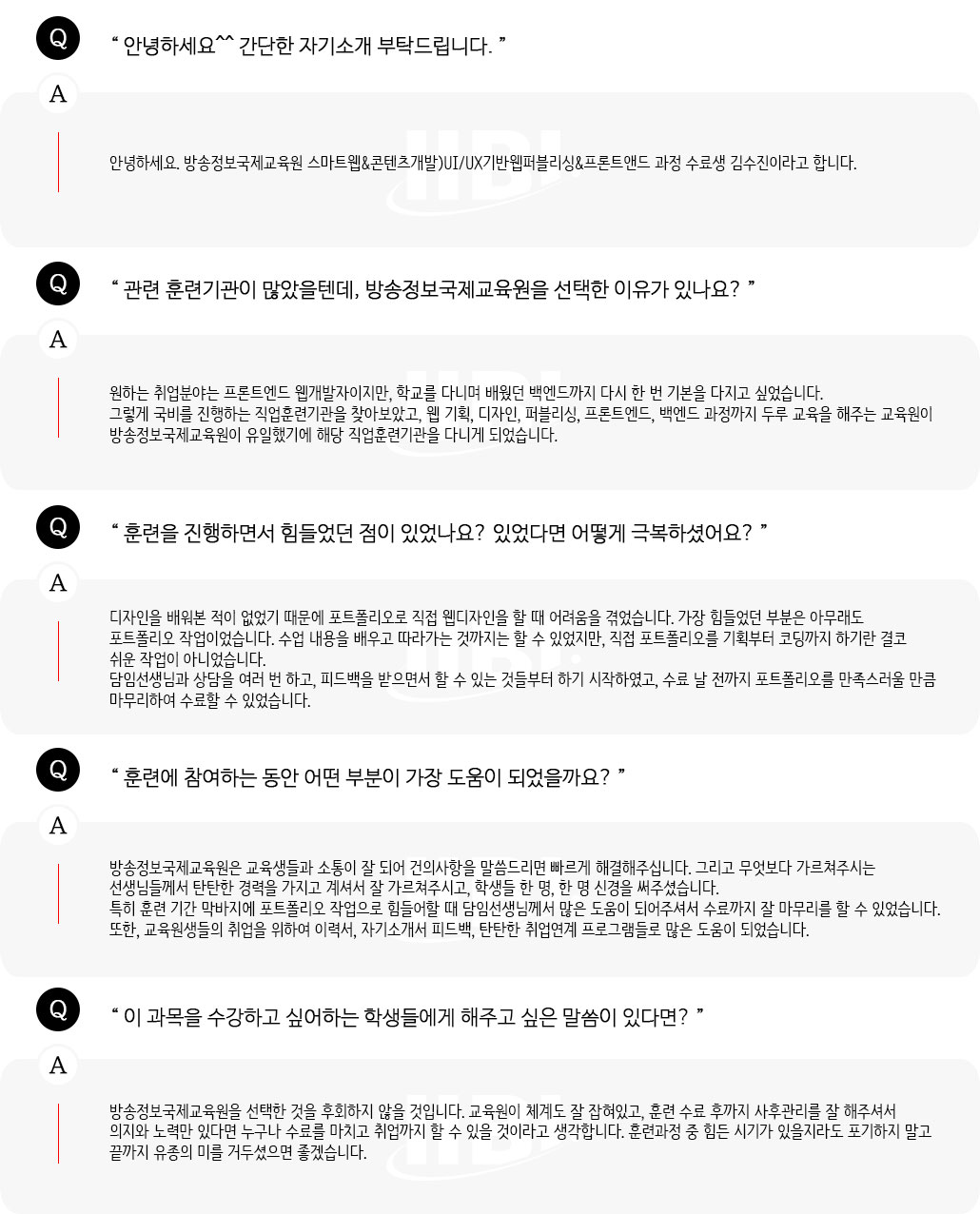 Q

“ 안녕하세요^^ 간단한 자기소개 부탁드립니다. ”

A

안녕하세요. 방송정보국제교육원 스마트웹&콘텐츠개발)UI/UX기반웹퍼블리싱&프론트앤드 과정 수료생 김수진이라고 합니다.

Q

“ 관련 훈련기관이 많았을텐데, 방송정보국제교육원을 선택한 이유가 있나요? ”

A

원하는 취업분야는 프론트엔드 웹개발자이지만, 학교를 다니며 배웠던 백엔드까지 다시 한 번 기본을 다지고 싶었습니다.
그렇게 국비를 진행하는 직업훈련기관을 찾아보았고, 웹 기획, 디자인, 퍼블리싱, 프론트엔드, 백엔드 과정까지 두루 교육을 해주는 교육원이 방송정보국제교육원이 유일했기에 해당 직업훈련기관을 다니게 되었습니다.

Q

“ 훈련을 진행하면서 힘들었던 점이 있었나요? 있었다면 어떻게 극복하셨어요? ”

A

디자인을 배워본 적이 없었기 때문에 포트폴리오로 직접 웹디자인을 할 때 어려움을 겪었습니다. 가장 힘들었던 부분은 아무래도 포트폴리오 작업이었습니다. 수업 내용을 배우고 따라가는 것까지는 할 수 있었지만, 직접 포트폴리오를 기획부터 코딩까지 하기란 결코 쉬운 작업이 아니었습니다.
담임선생님과 상담을 여러 번 하고, 피드백을 받으면서 할 수 있는 것들부터 하기 시작하였고, 수료 날 전까지 포트폴리오를 만족스러울 만큼 마무리하여 수료할 수 있었습니다.

Q

“ 훈련에 참여하는 동안 어떤 부분이 가장 도움이 되었을까요? ”

A

방송정보국제교육원은 교육생들과 소통이 잘 되어 건의사항을 말씀드리면 빠르게 해결해주십니다. 그리고 무엇보다 가르쳐주시는 선생님들께서 탄탄한 경력을 가지고 계셔서 잘 가르쳐주시고, 학생들 한 명, 한 명 신경을 써주셨습니다.
특히 훈련 기간 막바지에 포트폴리오 작업으로 힘들어할 때 담임선생님께서 많은 도움이 되어주셔서 수료까지 잘 마무리를 할 수 있었습니다.
또한, 교육원생들의 취업을 위하여 이력서, 자기소개서 피드백, 탄탄한 취업연계 프로그램들로 많은 도움이 되었습니다.

Q

“ 이 과목을 수강하고 싶어하는 학생들에게 해주고 싶은 말씀이 있다면? ”

A

방송정보국제교육원을 선택한 것을 후회하지 않을 것입니다. 교육원이 체계도 잘 잡혀있고, 훈련 수료 후까지 사후관리를 잘 해주셔서 의지와 노력만 있다면 누구나 수료를 마치고 취업까지 할 수 있을 것이라고 생각합니다. 훈련과정 중 힘든 시기가 있을지라도 포기하지 말고 끝까지 유종의 미를 거두셨으면 좋겠습니다.